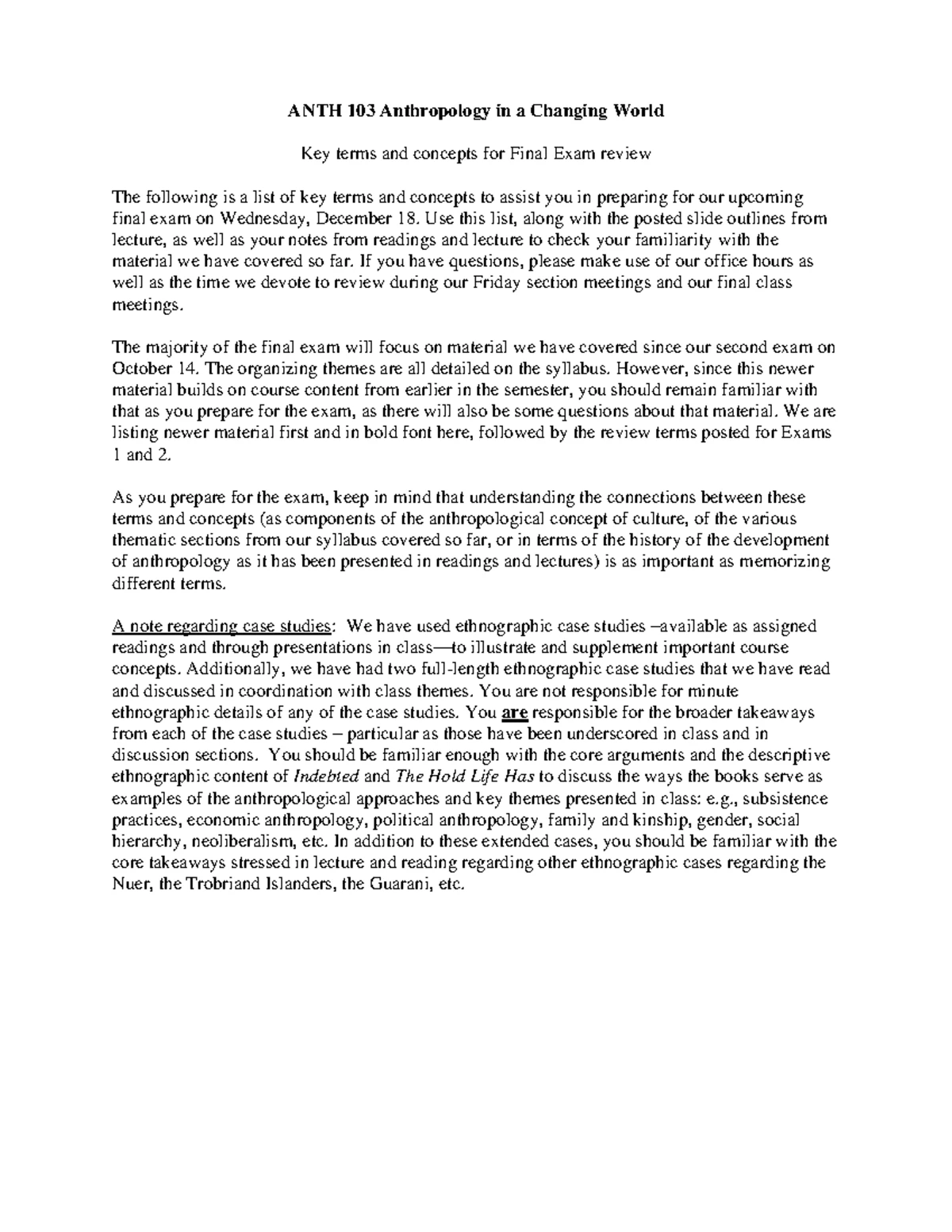 ANTH 103 Anthropology in a Changing World

Key terms and concepts for Final Exam review

The following is a list of key terms and concepts to assist you in preparing for our upcoming final exam on Wednesday, December 18. Use this list, along with the posted slide outlines from lecture, as well as your notes from readings and lecture to check your familiarity with the material we have covered so far. If you have questions, please make use of our office hours as well as the time we devote to review during our Friday section meetings and our final class meetings.

The majority of the final exam will focus on material we have covered since our second exam on October 14. The organizing themes are all detailed on the syllabus. However, since this newer material builds on course content from earlier in the semester, you should remain familiar with that as you prepare for the exam, as there will also be some questions about that material. We are listing newer material first and in bold font here, followed by the review terms posted for Exams 1 and 2.

As you prepare for the exam, keep in mind that understanding the connections between these terms and concepts (as components of the anthropological concept of culture, of the various thematic sections from our syllabus covered so far, or in terms of the history of the development of anthropology as it has been presented in readings and lectures) is as important as memorizing different terms.

A note regarding case studies: We have used ethnographic case studies –available as assigned readings and through presentations in class—to illustrate and supplement important course concepts. Additionally, we have had two full-length ethnographic case studies that we have read and discussed in coordination with class themes. You are not responsible for minute ethnographic details of any of the case studies. You are responsible for the broader takeaways from each of the case studies – particular as those have been underscored in class and in discussion sections. You should be familiar enough with the core arguments and the descriptive ethnographic content of Indebted and The Hold Life Has to discuss the ways the books serve as examples of the anthropological approaches and key themes presented in class: e.g., subsistence practices, economic anthropology, political anthropology, family and kinship, gender, social hierarchy, neoliberalism, etc. In addition to these extended cases, you should be familiar with the core takeaways stressed in lecture and reading regarding other ethnographic cases regarding the Nuer, the Trobriand Islanders, the Guarani, etc.